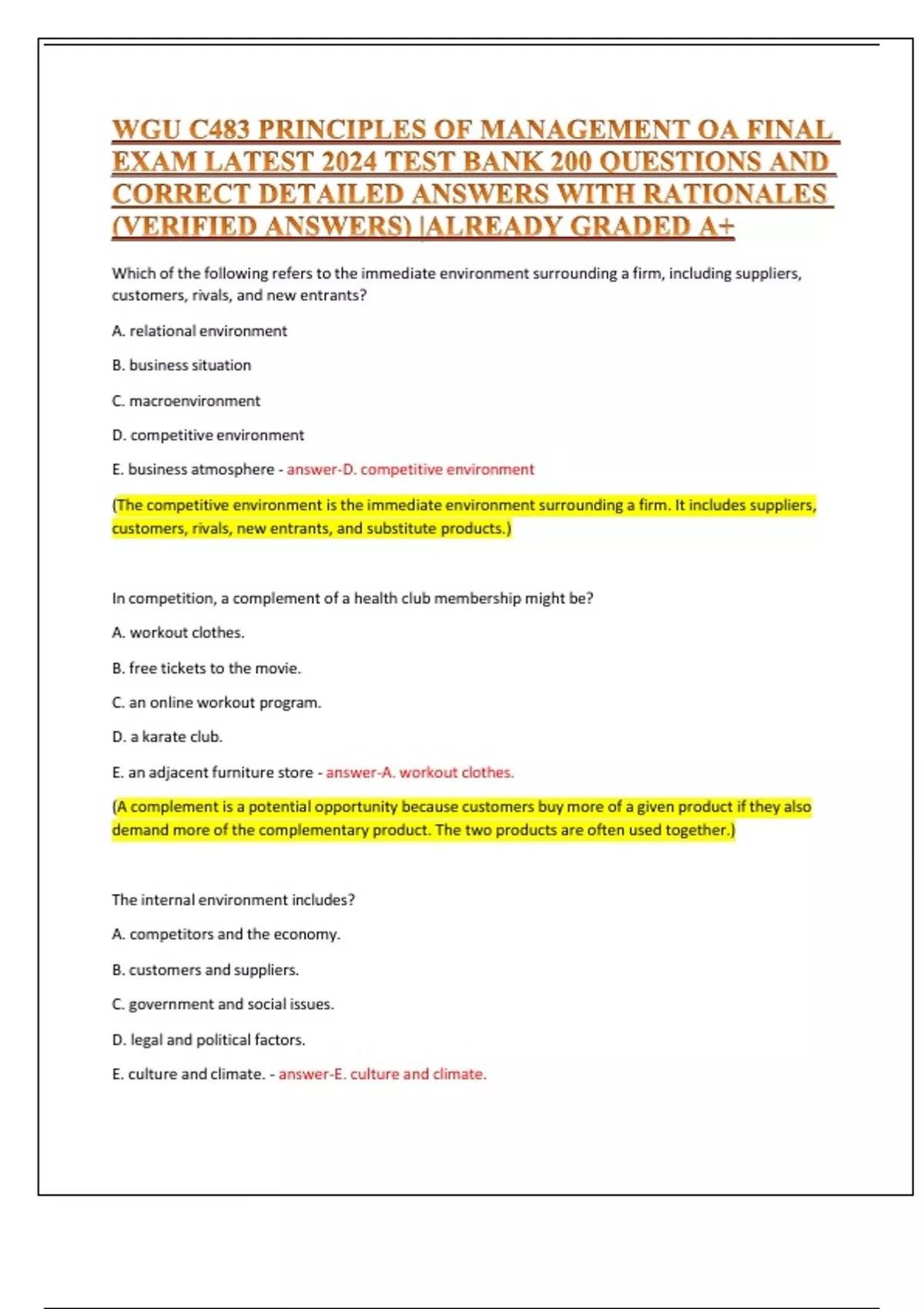 WGU C483 PRINCIPLES OF MANAGEMENT OA FINAL EXAM LATEST 2024 TEST BANK 200 QUESTIONS AND CORRECT DETAILED ANSWERS WITH RATIONALES (VERIFIED ANSWERS) |ALREADY GRADED A+

Which of the following refers to the immediate environment surrounding a firm, including suppliers, customers, rivals, and new entrants?

A. relational environment

B. business situation

C. macroenvironment

D. competitive environment

E. business atmosphere - answer-D. competitive environment

(The competitive environment is the immediate environment surrounding a firm. It includes suppliers, customers, rivals, new entrants, and substitute products.)

In competition, a complement of a health club membership might be?

A. workout clothes.

B. free tickets to the movie.

C. an online workout program.

D. a karate club.

E. an adjacent furniture store - answer-A. workout clothes.

(A complement is a potential opportunity because customers buy more of a given product if they also demand more of the complementary product. The two products are often used together.)

The internal environment includes?

A. competitors and the economy.

B. customers and suppliers.

C. government and social issues.

D. legal and political factors.

E. culture and climate. - answer-E. culture and climate.